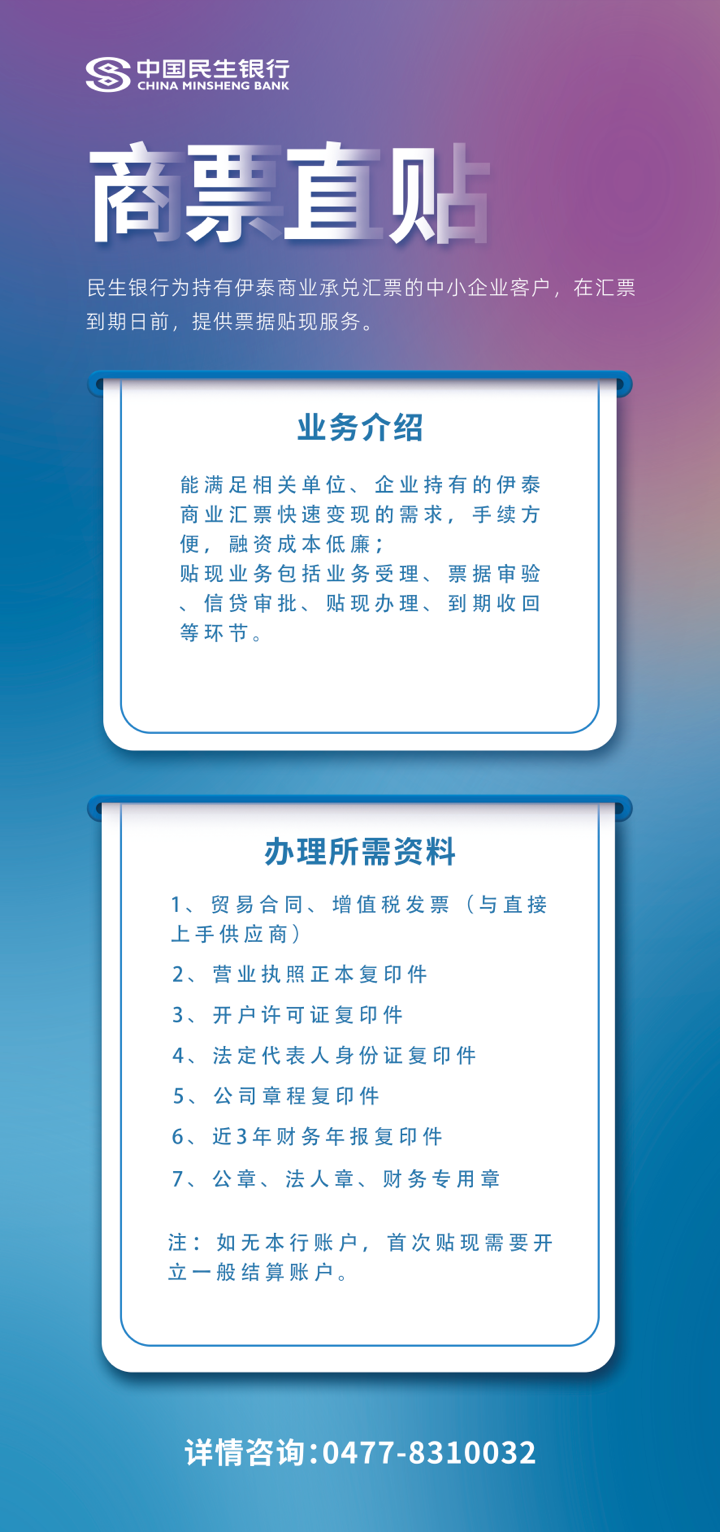 中国民生银行
CHINA MINSHENG BANK

商票直贴

民生银行为持有伊泰商业承兑汇票的中小企业客户，在汇票到期日前，提供票据贴现服务。

业务介绍

能满足相关单位、企业持有的伊泰商业汇票快速变现的需求，手续方便，融资成本低廉；
贴现业务包括业务受理、票据审验、信贷审批、贴现办理、到期收回等环节。

办理所需资料

1、贸易合同、增值税发票（与直接上手供应商）
2、营业执照正本复印件
3、开户许可证复印件
4、法定代表人身份证复印件
5、公司章程复印件
6、近3年财务年报复印件
7、公章、法人章、财务专用章

注：如无本行账户，首次贴现需要开立一般结算账户。

详情咨询：0477-8310032